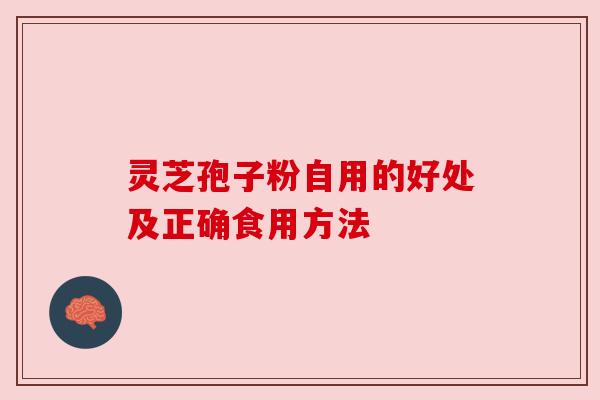 灵芝孢子粉自用的好处及正确食用方法